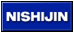 NISHIJIN